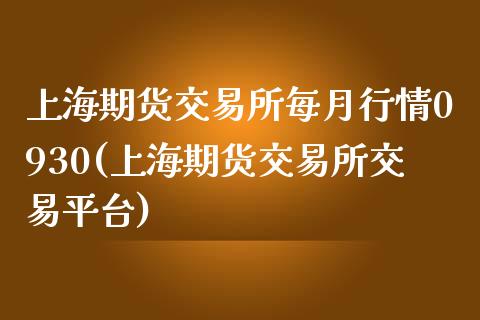 上海期货交易所每月行情0930(上海期货交易所交易平台)